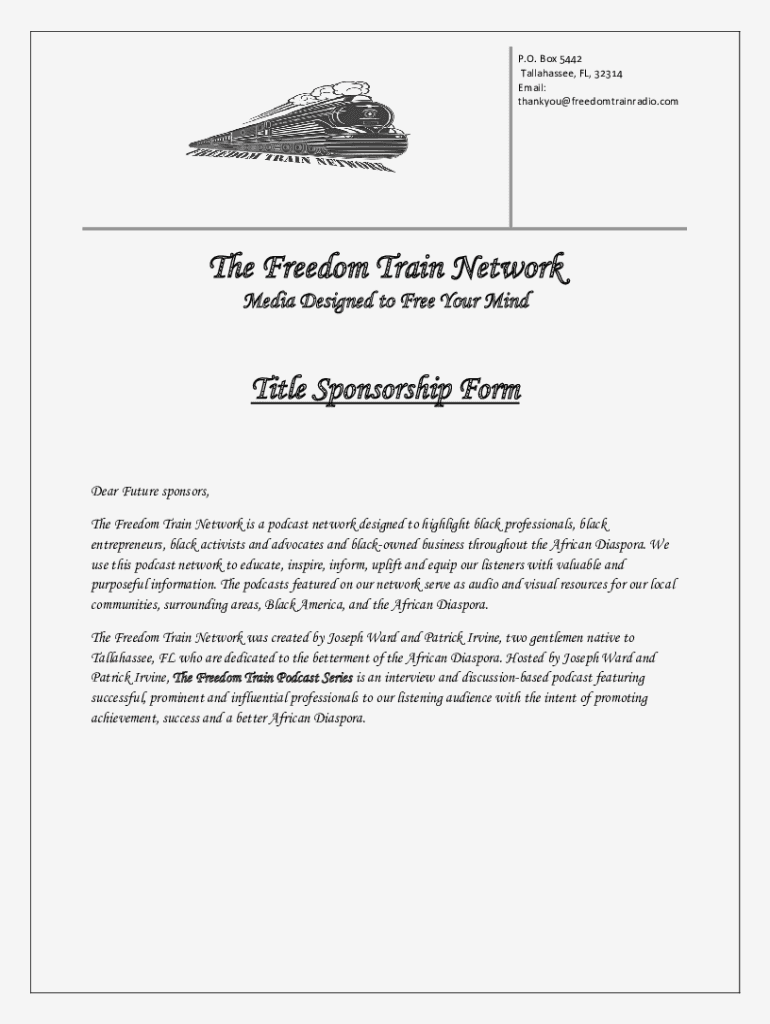 FREEDOM TRAIN NETWORK

P.O. Box 5442
Tallahassee, FL, 32314
Email:
thankyou@freedomtrainradio.com

The Freedom Train Network
Media Designed to Free Your Mind

Title Sponsorship Form

Dear Future sponsors,

The Freedom Train Network is a podcast network designed to highlight black professionals, black entrepreneurs, black activists and advocates and black-owned business throughout the African Diaspora. We use this podcast network to educate, inspire, inform, uplift and equip our listeners with valuable and purposeful information. The podcasts featured on our network serve as audio and visual resources for our local communities, surrounding areas, Black America, and the African Diaspora.

The Freedom Train Network was created by Joseph Ward and Patrick Irvine, two gentlemen native to Tallahassee, FL who are dedicated to the betterment of the African Diaspora. Hosted by Joseph Ward and Patrick Irvine, The Freedom Train Podcast Series is an interview and discussion-based podcast featuring successful, prominent and influential professionals to our listening audience with the intent of promoting achievement, success and a better African Diaspora.